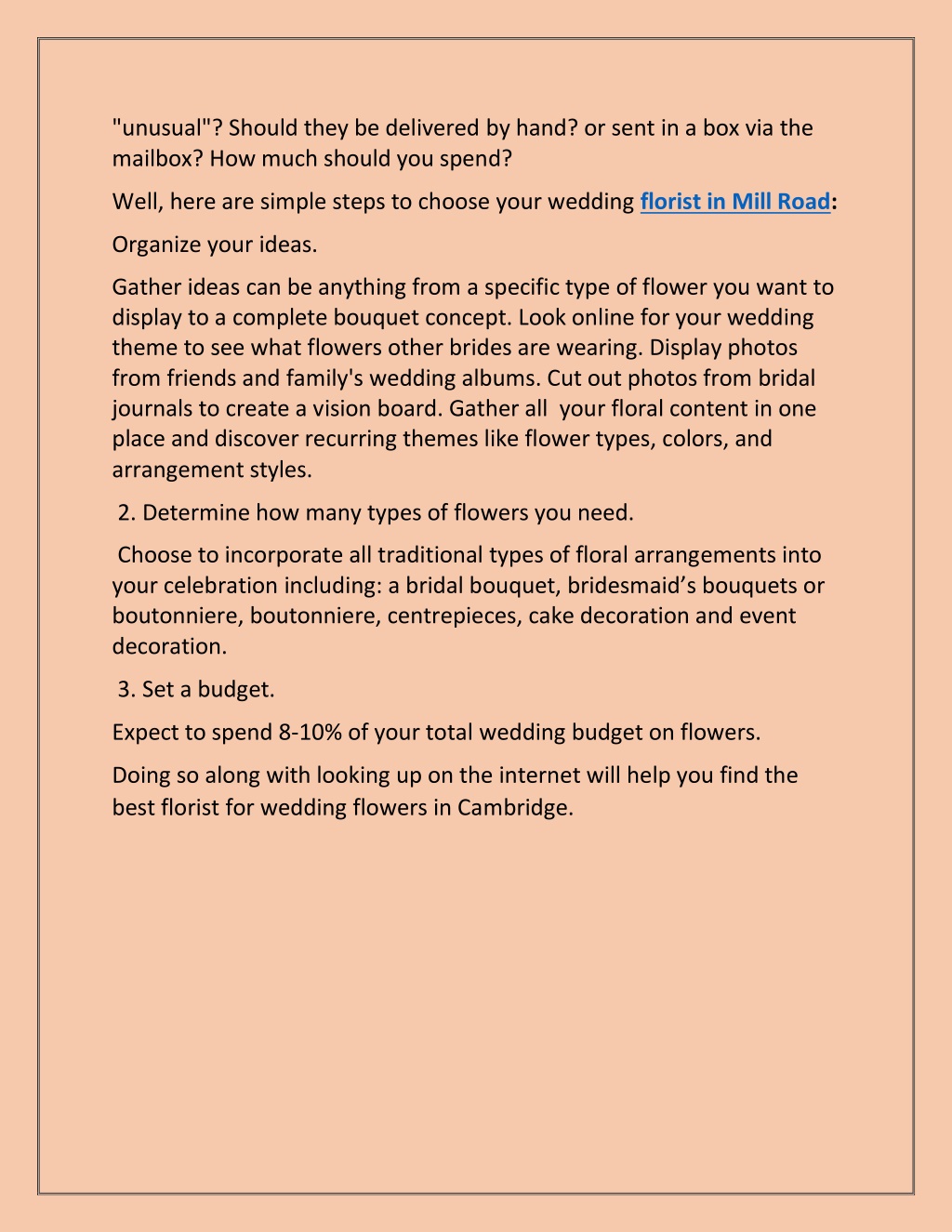 "unusual"? Should they be delivered by hand? or sent in a box via the mailbox? How much should you spend?

Well, here are simple steps to choose your wedding florist in Mill Road:

Organize your ideas.

Gather ideas can be anything from a specific type of flower you want to display to a complete bouquet concept. Look online for your wedding theme to see what flowers other brides are wearing. Display photos from friends and family's wedding albums. Cut out photos from bridal journals to create a vision board. Gather all your floral content in one place and discover recurring themes like flower types, colors, and arrangement styles.

2. Determine how many types of flowers you need.

Choose to incorporate all traditional types of floral arrangements into your celebration including: a bridal bouquet, bridesmaid's bouquets or boutonniere, boutonniere, centrepieces, cake decoration and event decoration.

3. Set a budget.

Expect to spend 8-10% of your total wedding budget on flowers.

Doing so along with looking up on the internet will help you find the best florist for wedding flowers in Cambridge.